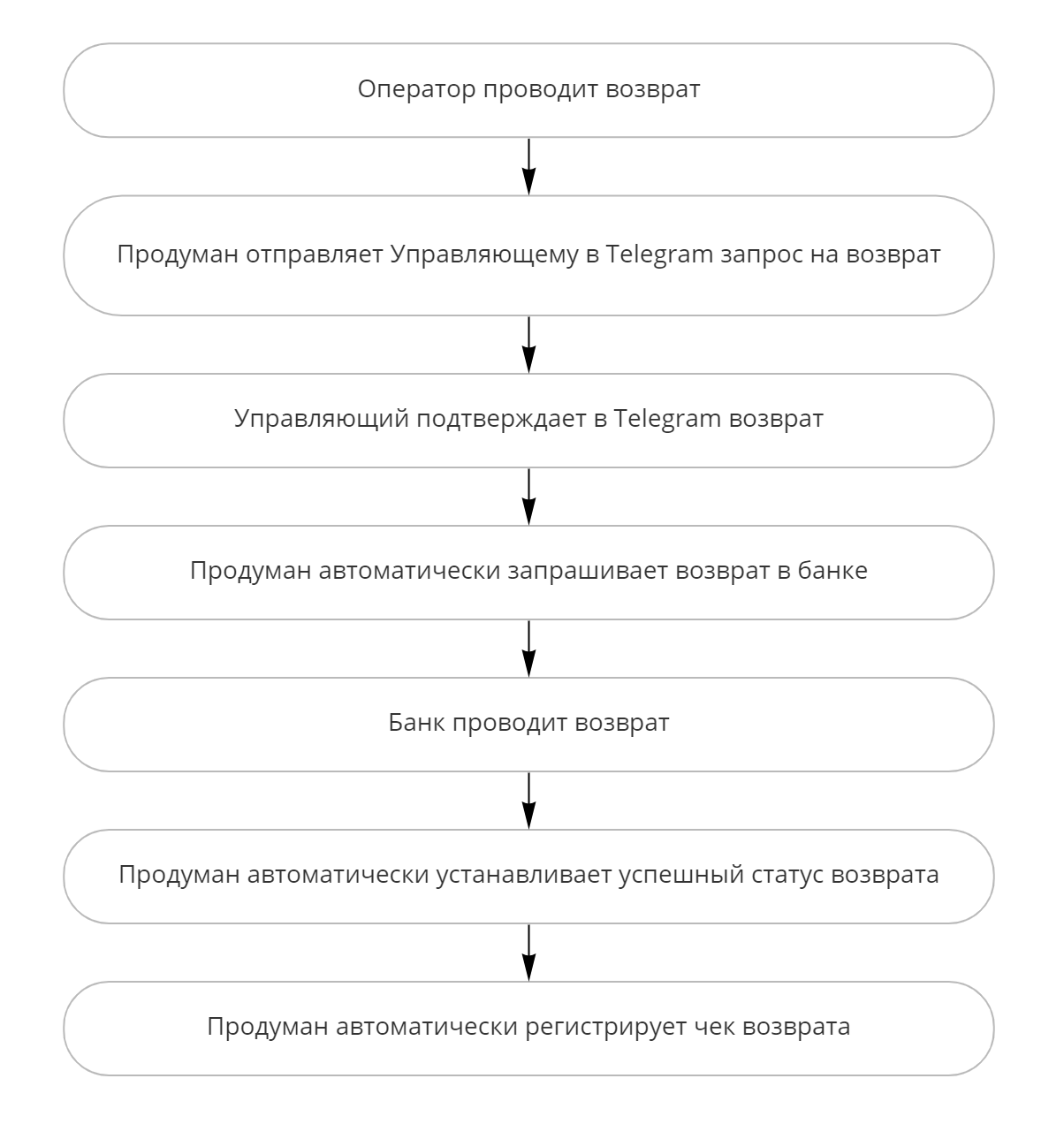 Оператор проводит возврат

Продуман отправляет Управляющему в Telegram запрос на возврат

Управляющий подтверждает в Telegram возврат

Продуман автоматически запрашивает возврат в банке

Банк проводит возврат

Продуман автоматически устанавливает успешный статус возврата

Продуман автоматически регистрирует чек возврата